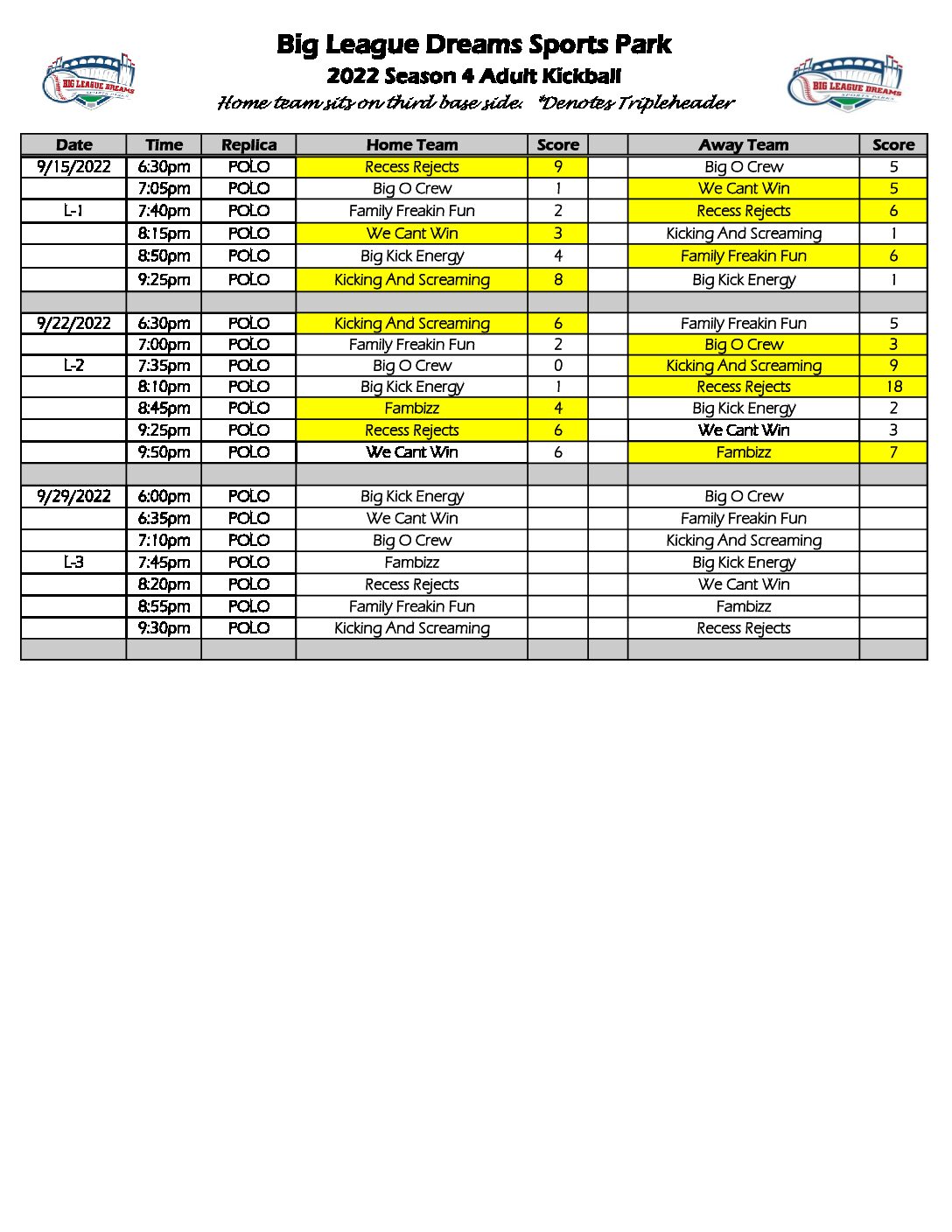 BIG LEAGUE DREAMS SPORTS PARKS

Big League Dreams Sports Park
2022 Season 4 Adult Kickball
Home team sits on third base side. *Denotes Tripleheader

BIG LEAGUE DREAMS SPORTS PARKS

| Date | Time | Replica | Home Team | Score | | Away Team | Score |
|---|---|---|---|---|---|---|---|
| 9/15/2022 | 6:30pm | POLO | Recess Rejects | 9 | | Big O Crew | 5 |
| | 7:05pm | POLO | Big O Crew | 1 | | We Cant Win | 5 |
| L-1 | 7:40pm | POLO | Family Freakin Fun | 2 | | Recess Rejects | 6 |
| | 8:15pm | POLO | We Cant Win | 3 | | Kicking And Screaming | 1 |
| | 8:50pm | POLO | Big Kick Energy | 4 | | Family Freakin Fun | 6 |
| | 9:25pm | POLO | Kicking And Screaming | 8 | | Big Kick Energy | 1 |
| | | | | | | | |
| 9/22/2022 | 6:30pm | POLO | Kicking And Screaming | 6 | | Family Freakin Fun | 5 |
| | 7:00pm | POLO | Family Freakin Fun | 2 | | Big O Crew | 3 |
| L-2 | 7:35pm | POLO | Big O Crew | 0 | | Kicking And Screaming | 9 |
| | 8:10pm | POLO | Big Kick Energy | 1 | | Recess Rejects | 18 |
| | 8:45pm | POLO | Fambizz | 4 | | Big Kick Energy | 2 |
| | 9:25pm | POLO | Recess Rejects | 6 | | We Cant Win | 3 |
| | 9:50pm | POLO | We Cant Win | 6 | | Fambizz | 7 |
| | | | | | | | |
| 9/29/2022 | 6:00pm | POLO | Big Kick Energy | | | Big O Crew | |
| | 6:35pm | POLO | We Cant Win | | | Family Freakin Fun | |
| | 7:10pm | POLO | Big O Crew | | | Kicking And Screaming | |
| L-3 | 7:45pm | POLO | Fambizz | | | Big Kick Energy | |
| | 8:20pm | POLO | Recess Rejects | | | We Cant Win | |
| | 8:55pm | POLO | Family Freakin Fun | | | Fambizz | |
| | 9:30pm | POLO | Kicking And Screaming | | | Recess Rejects | |
| | | | | | | | |